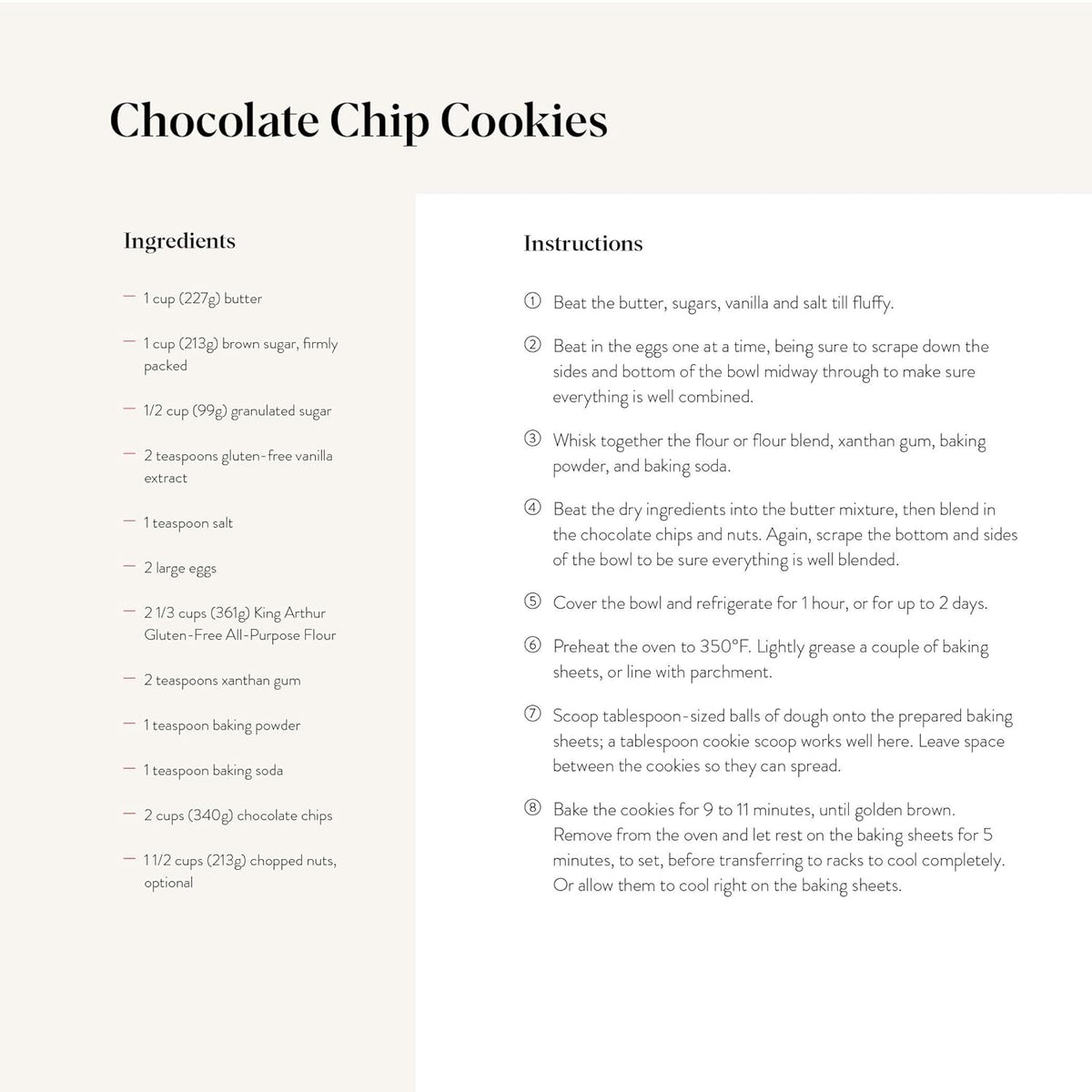 Chocolate Chip Cookies

Ingredients

- 1 cup (227g) butter

- 1 cup (213g) brown sugar, firmly packed

- 1/2 cup (99g) granulated sugar

- 2 teaspoons gluten-free vanilla extract

- 1 teaspoon salt

- 2 large eggs

- 2 1/3 cups (361g) King Arthur Gluten-Free All-Purpose Flour

- 2 teaspoons xanthan gum

- 1 teaspoon baking powder

- 1 teaspoon baking soda

- 2 cups (340g) chocolate chips

- 1 1/2 cups (213g) chopped nuts, optional

Instructions

① Beat the butter, sugars, vanilla and salt till fluffy.

② Beat in the eggs one at a time, being sure to scrape down the sides and bottom of the bowl midway through to make sure everything is well combined.

③ Whisk together the flour or flour blend, xanthan gum, baking powder, and baking soda.

④ Beat the dry ingredients into the butter mixture, then blend in the chocolate chips and nuts. Again, scrape the bottom and sides of the bowl to be sure everything is well blended.

⑤ Cover the bowl and refrigerate for 1 hour, or for up to 2 days.

⑥ Preheat the oven to 350°F. Lightly grease a couple of baking sheets, or line with parchment.

⑦ Scoop tablespoon-sized balls of dough onto the prepared baking sheets; a tablespoon cookie scoop works well here. Leave space between the cookies so they can spread.

⑧ Bake the cookies for 9 to 11 minutes, until golden brown. Remove from the oven and let rest on the baking sheets for 5 minutes, to set, before transferring to racks to cool completely. Or allow them to cool right on the baking sheets.